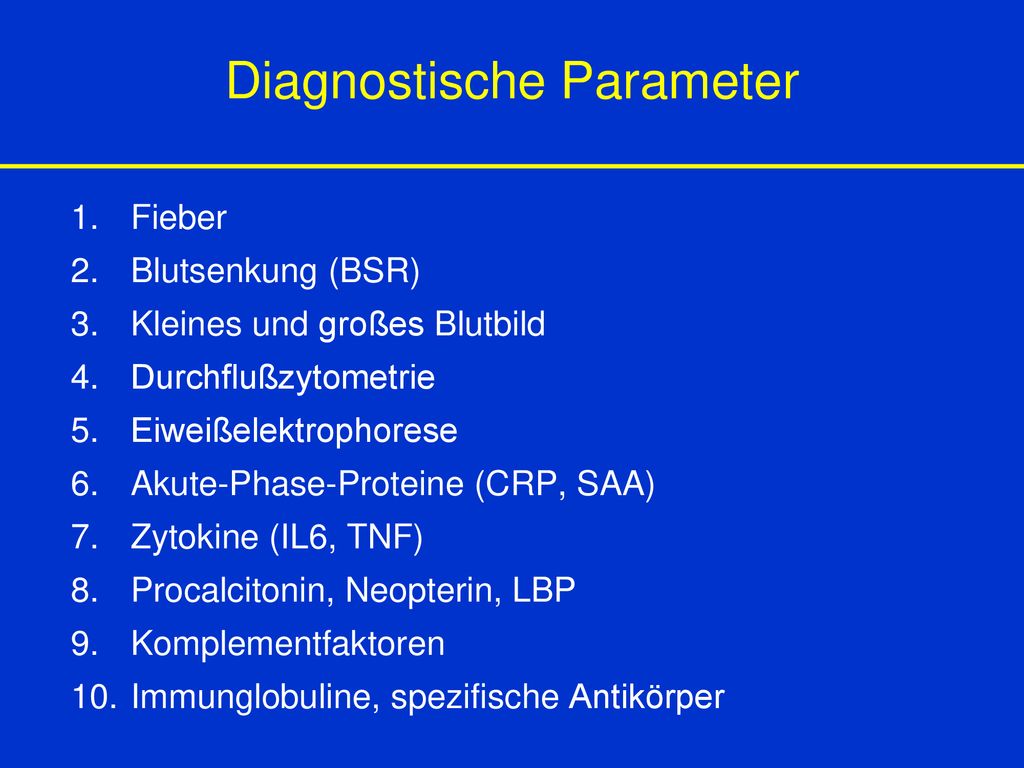 Diagnostische Parameter

1. Fieber
2. Blutsenkung (BSR)
3. Kleines und großes Blutbild
4. Durchflußzytometrie
5. Eiweißelektrophorese
6. Akute-Phase-Proteine (CRP, SAA)
7. Zytokine (IL6, TNF)
8. Procalcitonin, Neopterin, LBP
9. Komplementfaktoren
10. Immunglobuline, spezifische Antikörper